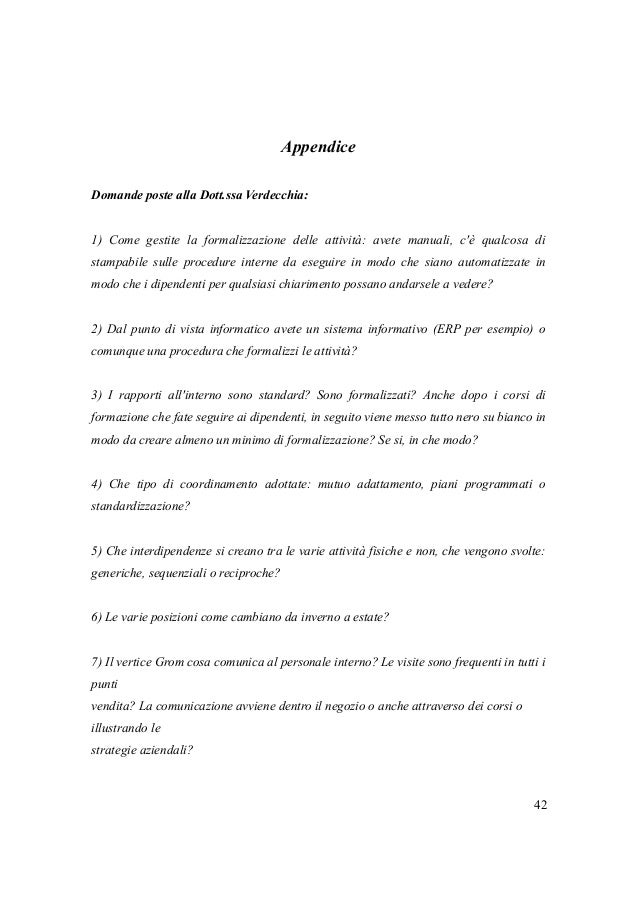 Appendice

Domande poste alla Dott.ssa Verdecchia:

1) Come gestite la formalizzazione delle attività: avete manuali, c'è qualcosa di stampabile sulle procedure interne da eseguire in modo che siano automatizzate in modo che i dipendenti per qualsiasi chiarimento possano andarsele a vedere?

2) Dal punto di vista informatico avete un sistema informativo (ERP per esempio) o comunque una procedura che formalizzi le attività?

3) I rapporti all'interno sono standard? Sono formalizzati? Anche dopo i corsi di formazione che fate seguire ai dipendenti, in seguito viene messo tutto nero su bianco in modo da creare almeno un minimo di formalizzazione? Se si, in che modo?

4) Che tipo di coordinamento adottate: mutuo adattamento, piani programmati o standardizzazione?

5) Che interdipendenze si creano tra le varie attività fisiche e non, che vengono svolte: generiche, sequenziali o reciproche?

6) Le varie posizioni come cambiano da inverno a estate?

7) Il vertice Grom cosa comunica al personale interno? Le visite sono frequenti in tutti i punti
vendita? La comunicazione avviene dentro il negozio o anche attraverso dei corsi o illustrando le
strategie aziendali?

42